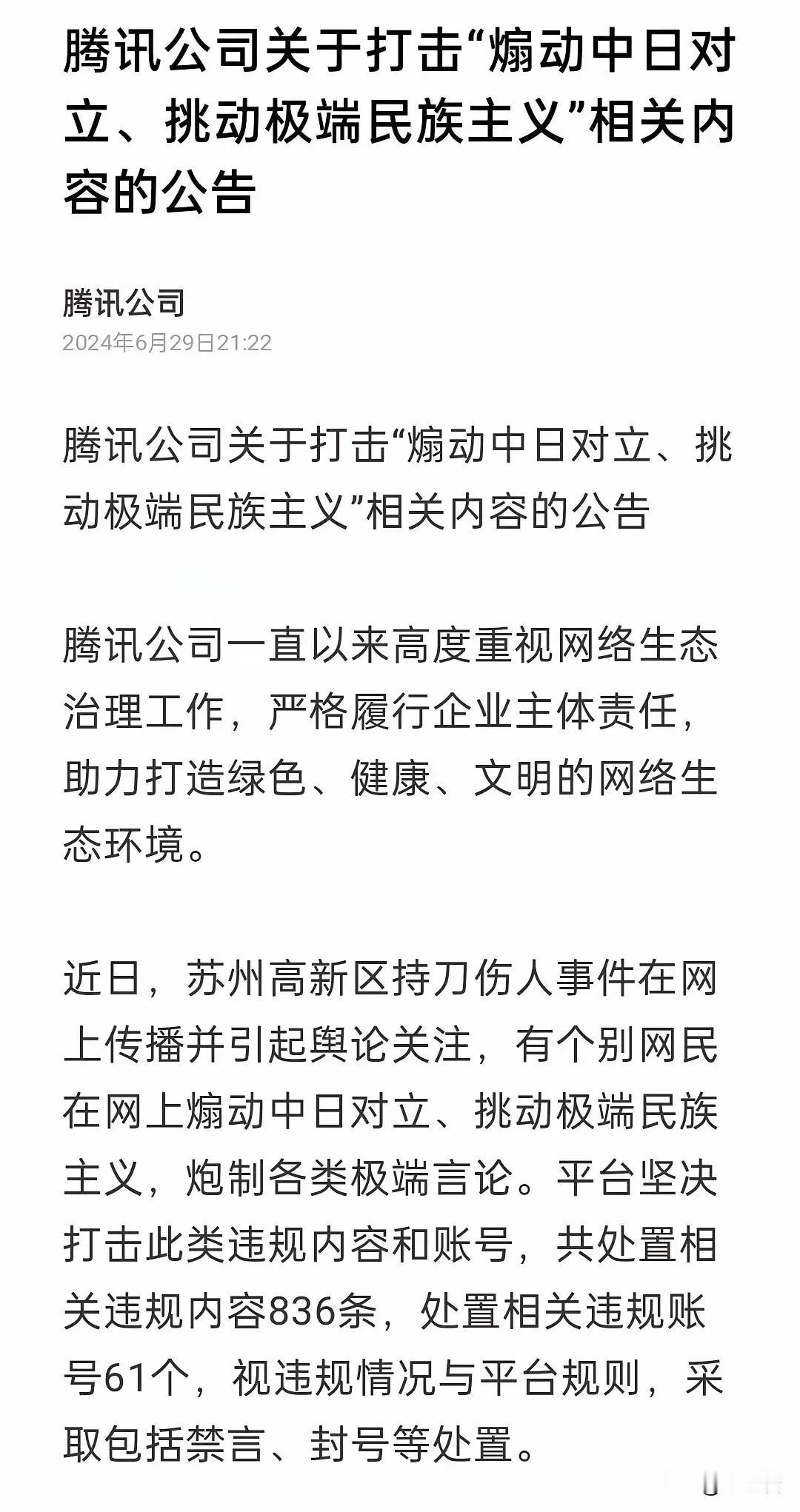 腾讯公司关于打击“煽动中日对立、挑动极端民族主义”相关内容的公告

腾讯公司
2024年6月29日21:22

腾讯公司关于打击“煽动中日对立、挑动极端民族主义”相关内容的公告

腾讯公司一直以来高度重视网络生态治理工作，严格履行企业主体责任，助力打造绿色、健康、文明的网络生态环境。

近日，苏州高新区持刀伤人事件在网上传播并引起舆论关注，有个别网民在网上煽动中日对立、挑动极端民族主义，炮制各类极端言论。平台坚决打击此类违规内容和账号，共处置相关违规内容836条，处置相关违规账号61个，视违规情况与平台规则，采取包括禁言、封号等处置。